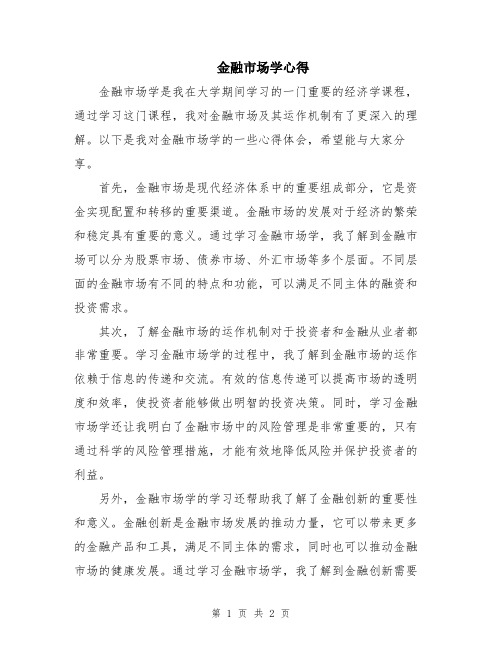 金融市场学心得

金融市场学是我在大学期间学习的一门重要的经济学课程，通过学习这门课程，我对金融市场及其运作机制有了更深入的理解。以下是我对金融市场学的一些心得体会，希望能与大家分享。

首先，金融市场是现代经济体系中的重要组成部分，它是资金实现配置和转移的重要渠道。金融市场的发展对于经济的繁荣和稳定具有重要的意义。通过学习金融市场学，我了解到金融市场可以分为股票市场、债券市场、外汇市场等多个层面。不同层面的金融市场有不同的特点和功能，可以满足不同主体的融资和投资需求。

其次，了解金融市场的运作机制对于投资者和金融从业者都非常重要。学习金融市场学的过程中，我了解到金融市场的运作依赖于信息的传递和交流。有效的信息传递可以提高市场的透明度和效率，使投资者能够做出明智的投资决策。同时，学习金融市场学还让我明白了金融市场中的风险管理是非常重要的，只有通过科学的风险管理措施，才能有效地降低风险并保护投资者的利益。

另外，金融市场学的学习还帮助我了解了金融创新的重要性和意义。金融创新是金融市场发展的推动力量，它可以带来更多的金融产品和工具，满足不同主体的需求，同时也可以推动金融市场的健康发展。通过学习金融市场学，我了解到金融创新需要

第 1 页 共 2 页